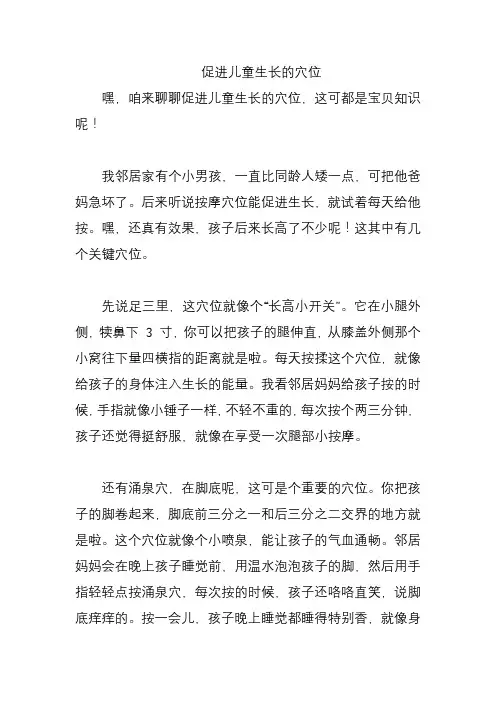 促进儿童生长的穴位

嘿，咱来聊聊促进儿童生长的穴位，这可都是宝贝知识呢！

我邻居家有个小男孩，一直比同龄人矮一点，可把他爸妈急坏了。后来听说按摩穴位能促进生长，就试着每天给他按。嘿，还真有效果，孩子后来长高了不少呢！这其中有几个关键穴位。

先说足三里，这穴位就像个“长高小开关”。它在小腿外侧，犊鼻下 3 寸，你可以把孩子的腿伸直，从膝盖外侧那个小窝往下量四横指的距离就是啦。每天按揉这个穴位，就像给孩子的身体注入生长的能量。我看邻居妈妈给孩子按的时候，手指就像小锤子一样，不轻不重的，每次按个两三分钟，孩子还觉得挺舒服，就像在享受一次腿部小按摩。

还有涌泉穴，在脚底呢，这可是个重要的穴位。你把孩子的脚卷起来，脚底前三分之一和后三分之二交界的地方就是啦。这个穴位就像个小喷泉，能让孩子的气血通畅。邻居妈妈会在晚上孩子睡觉前，用温水泡泡孩子的脚，然后用手指轻轻点按涌泉穴，每次按的时候，孩子还咯咯直笑，说脚底痒痒的。按一会儿，孩子晚上睡觉都睡得特别香，就像身